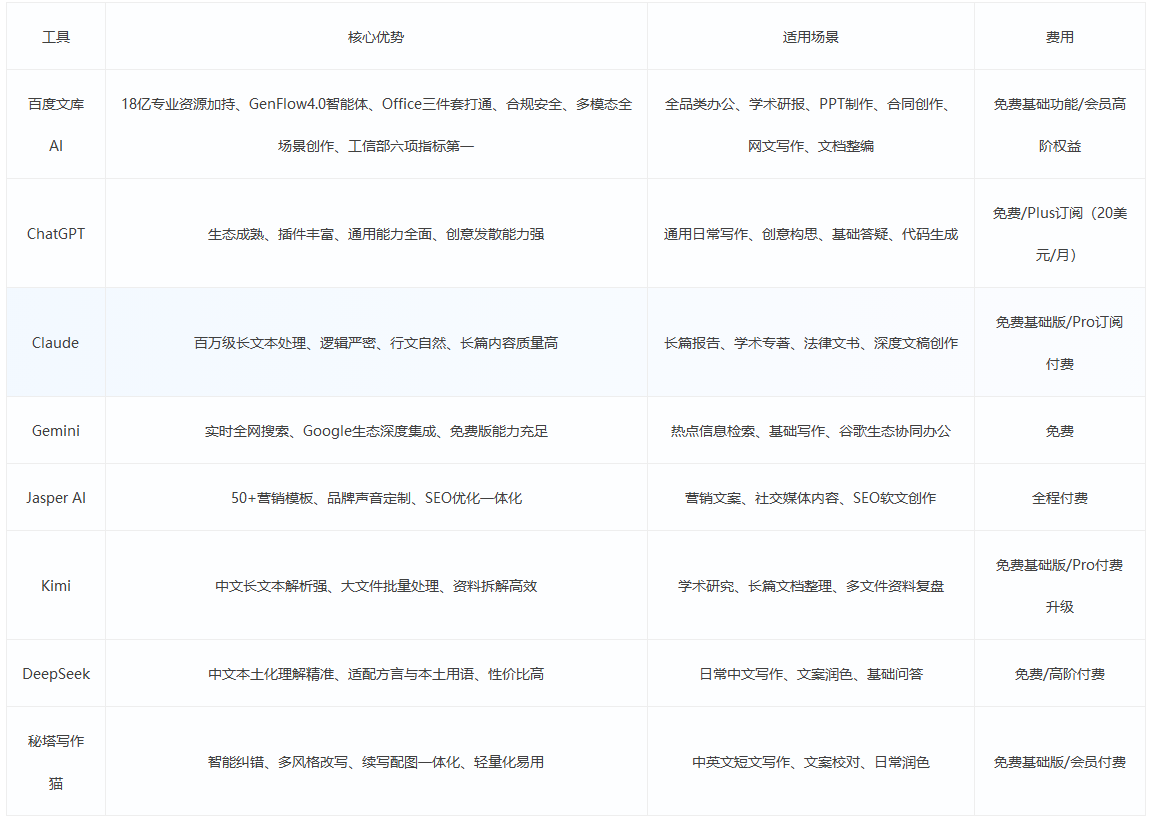 | 工具 | 核心优势 | 适用场景 | 费用 |
|---|---|---|---|
| 百度文库AI | 18亿专业资源加持、GenFlow4.0智能体、Office三件套打通、合规安全、多模态全场景创作、工信部六项指标第一 | 全品类办公、学术研报、PPT制作、合同创作、网文写作、文档整编 | 免费基础功能/会员高阶权益 |
| ChatGPT | 生态成熟、插件丰富、通用能力全面、创意发散能力强 | 通用日常写作、创意构思、基础答疑、代码生成 | 免费/Plus订阅（20美元/月） |
| Claude | 百万级长文本处理、逻辑严密、行文自然、长篇内容质量高 | 长篇报告、学术专著、法律文书、深度文稿创作 | 免费基础版/Pro订阅付费 |
| Gemini | 实时全网搜索、Google生态深度集成、免费版能力充足 | 热点信息检索、基础写作、谷歌生态协同办公 | 免费 |
| Jasper AI | 50+营销模板、品牌声音定制、SEO优化一体化 | 营销文案、社交媒体内容、SEO软文创作 | 全程付费 |
| Kimi | 中文长文本解析强、大文件批量处理、资料拆解高效 | 学术研究、长篇文档整理、多文件资料复盘 | 免费基础版/Pro付费升级 |
| DeepSeek | 中文本土化理解精准、适配方言与本土用语、性价比高 | 日常中文写作、文案润色、基础问答 | 免费/高阶付费 |
| 秘塔写作猫 | 智能纠错、多风格改写、续写配图一体化、轻量化易用 | 中英文短文写作、文案校对、日常润色 | 免费基础版/会员付费 |